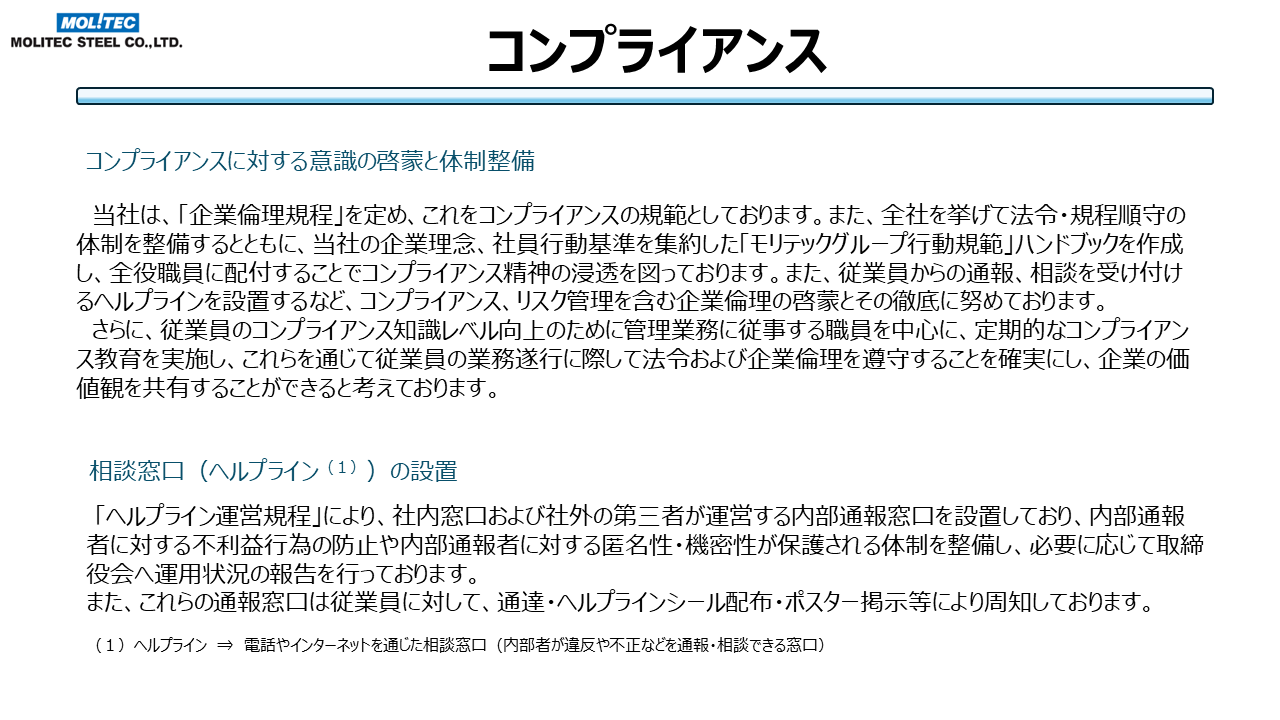 MOLITEC
MOLITEC STEEL CO.,LTD.

コンプライアンス

コンプライアンスに対する意識の啓蒙と体制整備

当社は、「企業倫理規程」を定め、これをコンプライアンスの規範としております。また、全社を挙げて法令・規程順守の体制を整備するとともに、当社の企業理念、社員行動基準を集約した「モリテックグループ行動規範」ハンドブックを作成し、全役職員に配付することでコンプライアンス精神の浸透を図っております。また、従業員からの通報、相談を受け付けるヘルプラインを設置するなど、コンプライアンス、リスク管理を含む企業倫理の啓蒙とその徹底に努めております。
さらに、従業員のコンプライアンス知識レベル向上のために管理業務に従事する職員を中心に、定期的なコンプライアンス教育を実施し、これらを通じて従業員の業務遂行に際して法令および企業倫理を遵守することを確実にし、企業の価値観を共有することができると考えております。

相談窓口（ヘルプライン$^{(1)}$）の設置

「ヘルプライン運営規程」により、社内窓口および社外の第三者が運営する内部通報窓口を設置しており、内部通報者に対する不利益行為の防止や内部通報者に対する匿名性・機密性が保護される体制を整備し、必要に応じて取締役会へ運用状況の報告を行っております。
また、これらの通報窓口は従業員に対して、通達・ヘルプラインシール配布・ポスター掲示等により周知しております。

（1）ヘルプライン ⇒ 電話やインターネットを通じた相談窓口（内部者が違反や不正などを通報・相談できる窓口）